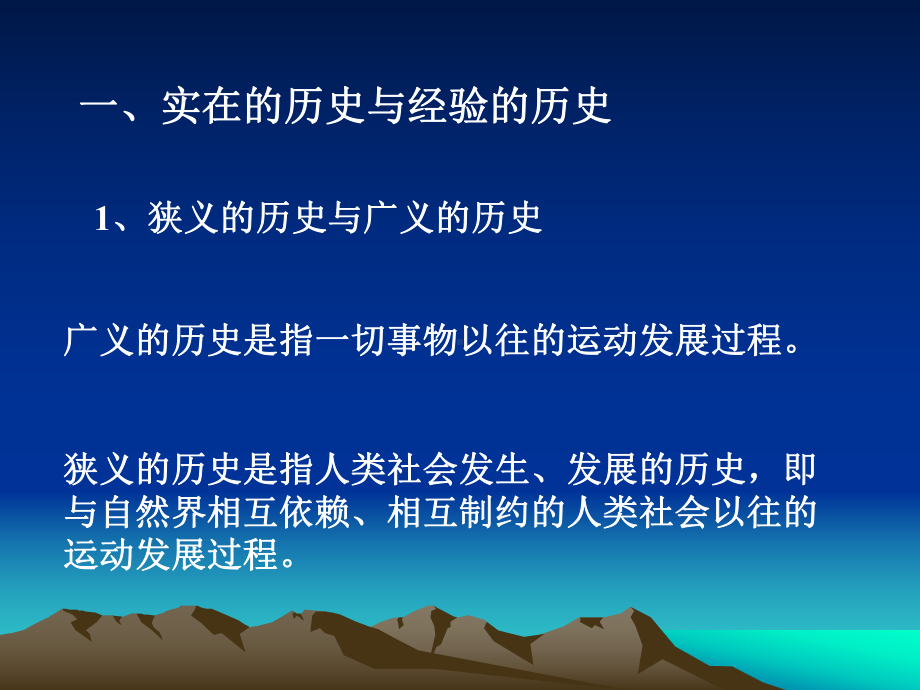 一、实在的历史与经验的历史

1、狭义的历史与广义的历史

广义的历史是指一切事物以往的运动发展过程。

狭义的历史是指人类社会发生、发展的历史，即与自然界相互依赖、相互制约的人类社会以往的运动发展过程。